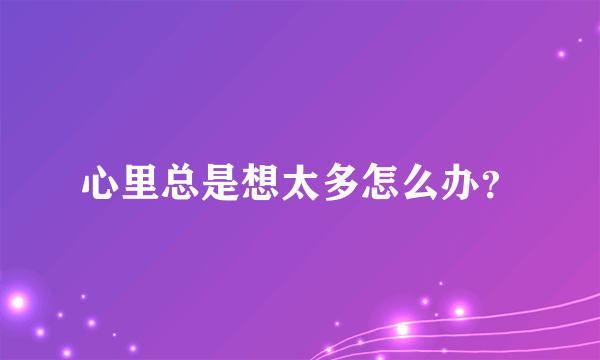 心里总是想太多怎么办？